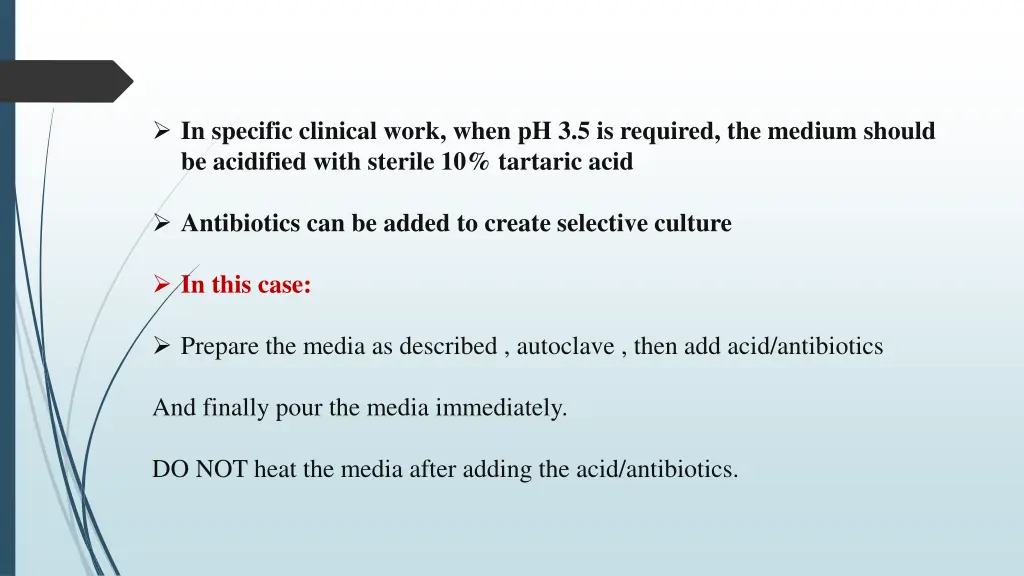 ➢ In specific clinical work, when pH 3.5 is required, the medium should be acidified with sterile 10% tartaric acid

➢ Antibiotics can be added to create selective culture

➢ In this case:

➢ Prepare the media as described , autoclave , then add acid/antibiotics

And finally pour the media immediately.

DO NOT heat the media after adding the acid/antibiotics.